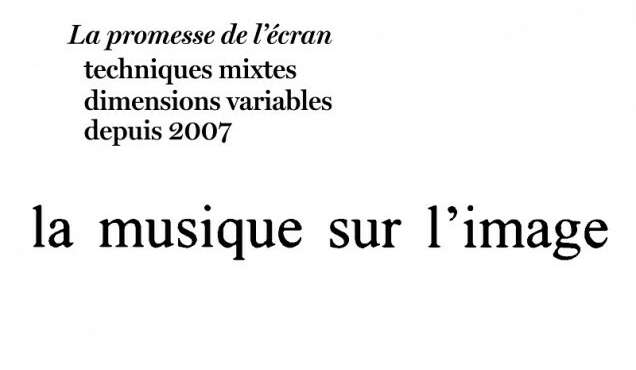 La promesse de l'écran
techniques mixtes
dimensions variables
depuis 2007

la musique sur l'image